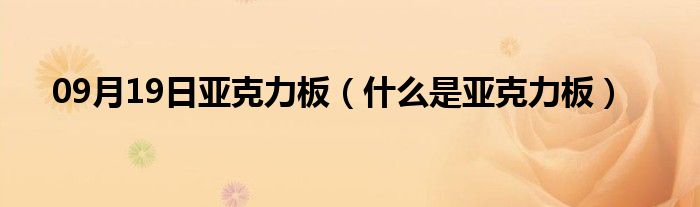 09月19日亚克力板（什么是亚克力板）